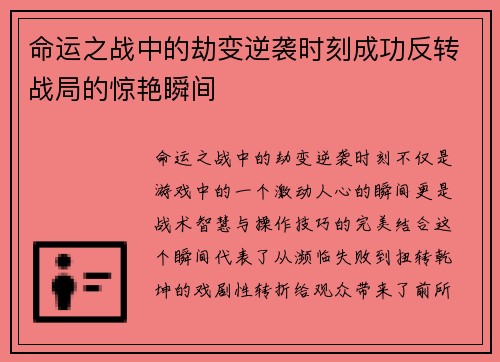 命运之战中的劫变逆袭时刻成功反转战局的惊艳瞬间

命运之战中的劫变逆袭时刻不仅是游戏中的一个激动人心的瞬间更是战术智慧与操作技巧的完美结合这个瞬间代表了从濒临失败到扭转乾坤的戏剧性转折给观众带来了前所